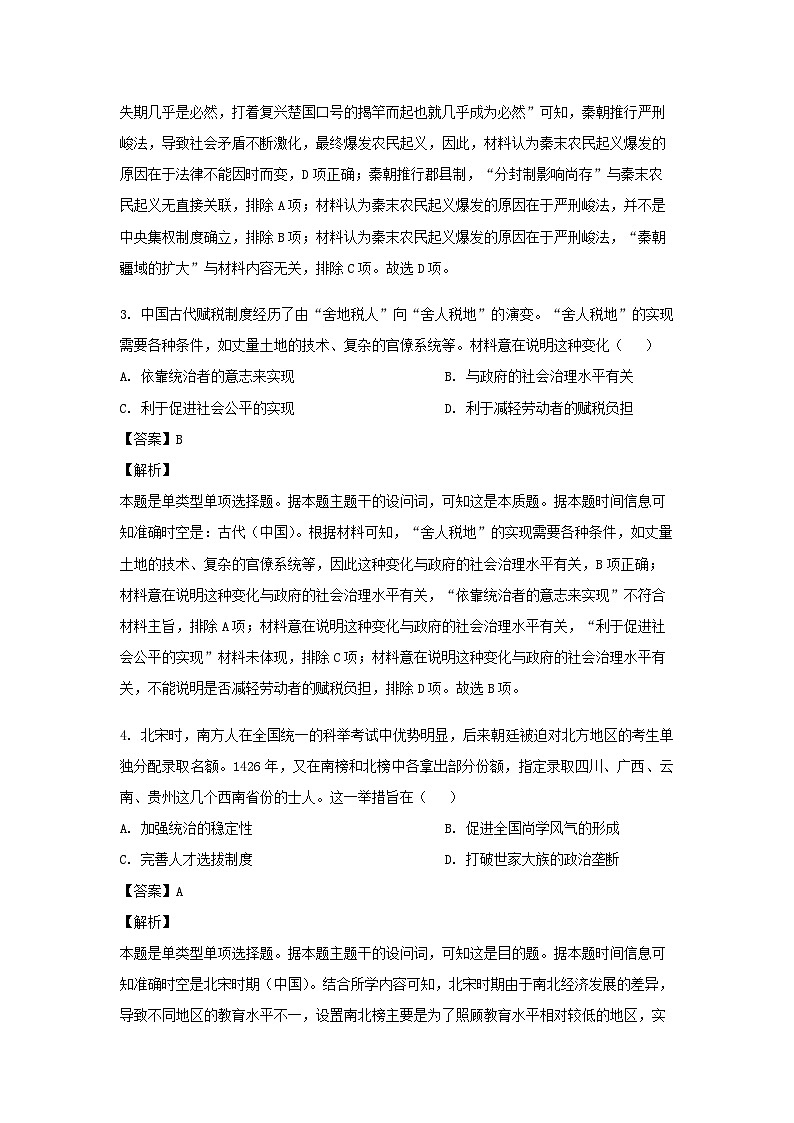 失期几乎是必然，打着复兴楚国口号的揭竿而起也就几乎成为必然”可知，秦朝推行严刑峻法，导致社会矛盾不断激化，最终爆发农民起义，因此，材料认为秦末农民起义爆发的原因在于法律不能因时而变，D项正确；秦朝推行郡县制，“分封制影响尚存”与秦末农民起义无直接关联，排除A项；材料认为秦末农民起义爆发的原因在于严刑峻法，并不是中央集权制度确立，排除B项；材料认为秦末农民起义爆发的原因在于严刑峻法，“秦朝疆域的扩大”与材料内容无关，排除C项。故选D项。

3. 中国古代赋税制度经历了由“舍地税人”向“舍人税地”的演变。“舍人税地”的实现需要各种条件，如丈量土地的技术、复杂的官僚系统等。材料意在说明这种变化（　　）

A. 依靠统治者的意志来实现

B. 与政府的社会治理水平有关

C. 利于促进社会公平的实现

D. 利于减轻劳动者的赋税负担

【答案】B

【解析】

本题是单类型单项选择题。据本题主题干的设问词，可知这是本质题。据本题时间信息可知准确时空是：古代（中国）。根据材料可知，“舍人税地”的实现需要各种条件，如丈量土地的技术、复杂的官僚系统等，因此这种变化与政府的社会治理水平有关，B项正确；材料意在说明这种变化与政府的社会治理水平有关，“依靠统治者的意志来实现”不符合材料主旨，排除A项；材料意在说明这种变化与政府的社会治理水平有关，“利于促进社会公平的实现”材料未体现，排除C项；材料意在说明这种变化与政府的社会治理水平有关，不能说明是否减轻劳动者的赋税负担，排除D项。故选B项。

4. 北宋时，南方人在全国统一的科举考试中优势明显，后来朝廷被迫对北方地区的考生单独分配录取名额。1426年，又在南榜和北榜中各拿出部分份额，指定录取四川、广西、云南、贵州这几个西南省份的士人。这一举措旨在（　　）

A. 加强统治的稳定性

B. 促进全国尚学风气的形成

C. 完善人才选拔制度

D. 打破世家大族的政治垄断

【答案】A

【解析】

本题是单类型单项选择题。据本题主题干的设问词，可知这是目的题。据本题时间信息可知准确时空是北宋时期（中国）。结合所学内容可知，北宋时期由于南北经济发展的差异，导致不同地区的教育水平不一，设置南北榜主要是为了照顾教育水平相对较低的地区，实